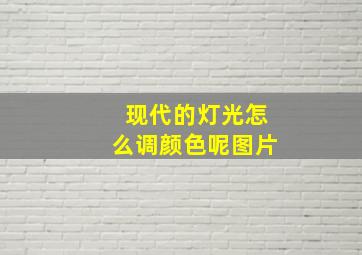 现代的灯光怎么调颜色呢图片